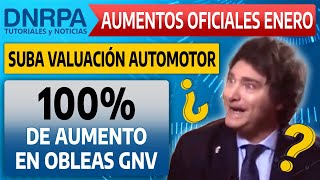 DNRPA
TUTORIALES y NOTICIAS

AUMENTOS OFICIALES ENERO

SUBA VALUACIÓN AUTOMOTOR

100%
DE AUMENTO
EN OBLEAS GNV

¿ ?